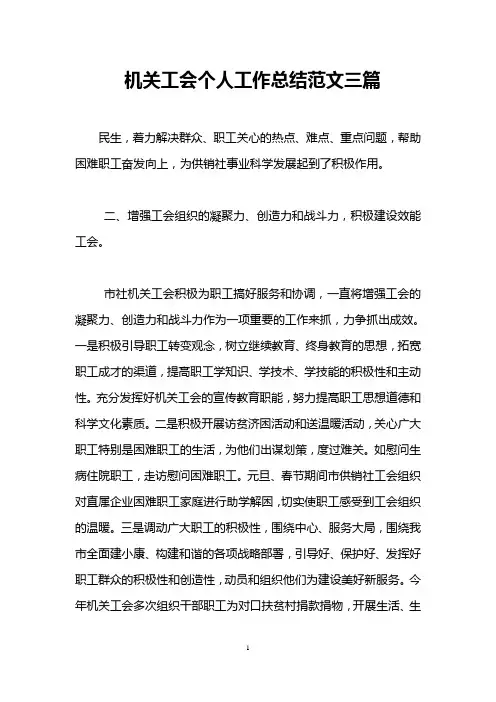 机关工会个人工作总结范文三篇

民生，着力解决群众、职工关心的热点、难点、重点问题，帮助困难职工奋发向上，为供销社事业科学发展起到了积极作用。

二、增强工会组织的凝聚力、创造力和战斗力，积极建设效能工会。

市社机关工会积极为职工搞好服务和协调，一直将增强工会的凝聚力、创造力和战斗力作为一项重要的工作来抓，力争抓出成效。一是积极引导职工转变观念，树立继续教育、终身教育的思想，拓宽职工成才的渠道，提高职工学知识、学技术、学技能的积极性和主动性。充分发挥好机关工会的宣传教育职能，努力提高职工思想道德和科学文化素质。二是积极开展访贫济困活动和送温暖活动，关心广大职工特别是困难职工的生活，为他们出谋划策，度过难关。如慰问生病住院职工，走访慰问困难职工。元旦、春节期间市供销社工会组织对直属企业困难职工家庭进行助学解困，切实使职工感受到工会组织的温暖。三是调动广大职工的积极性，围绕中心、服务大局，围绕我市全面建小康、构建和谐的各项战略部署，引导好、保护好、发挥好职工群众的积极性和创造性，动员和组织他们为建设美好新服务。今年机关工会多次组织干部职工为对口扶贫村捐款捐物，开展生活、生

1